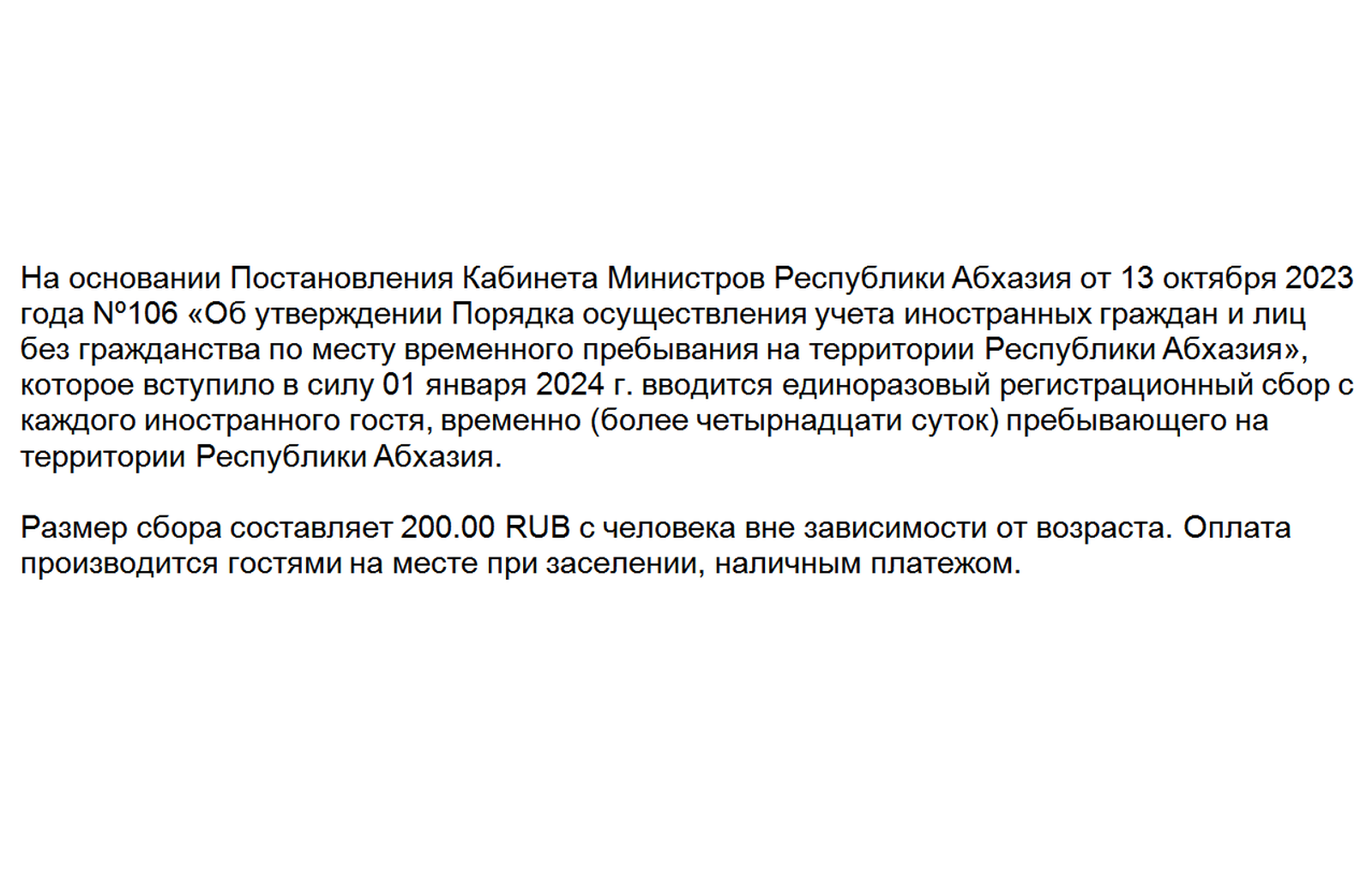 На основании Постановления Кабинета Министров Республики Абхазия от 13 октября 2023 года №106 «Об утверждении Порядка осуществления учета иностранных граждан и лиц без гражданства по месту временного пребывания на территории Республики Абхазия», которое вступило в силу 01 января 2024 г. вводится единоразовый регистрационный сбор с каждого иностранного гостя, временно (более четырнадцати суток) пребывающего на территории Республики Абхазия.

Размер сбора составляет 200.00 RUB с человека вне зависимости от возраста. Оплата производится гостями на месте при заселении, наличным платежом.